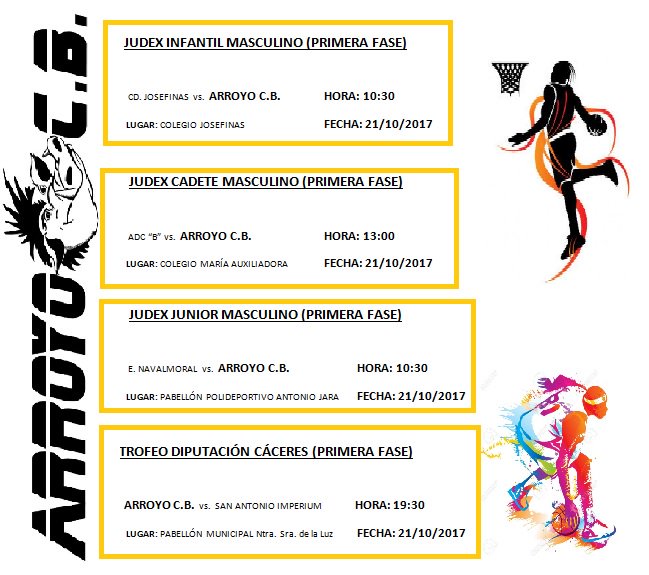 ARROYO C.B.

JUDEX INFANTIL MASCULINO (PRIMERA FASE)

CD. JOSEFINAS vs. ARROYO C.B. HORA: 10:30

LUGAR: COLEGIO JOSEFINAS FECHA: 21/10/2017

JUDEX CADETE MASCULINO (PRIMERA FASE)

ADC "B" vs. ARROYO C.B. HORA: 13:00

LUGAR: COLEGIO MARÍA AUXILIADORA FECHA: 21/10/2017

JUDEX JUNIOR MASCULINO (PRIMERA FASE)

E. NAVALMORAL vs. ARROYO C.B. HORA: 10:30

LUGAR: PABELLÓN POLIDEPORTIVO ANTONIO JARA FECHA: 21/10/2017

TROFEO DIPUTACIÓN CÁCERES (PRIMERA FASE)

ARROYO C.B. vs. SAN ANTONIO IMPERIUM HORA: 19:30

LUGAR: PABELLÓN MUNICIPAL Ntra. Sra. de la Luz FECHA: 21/10/2017